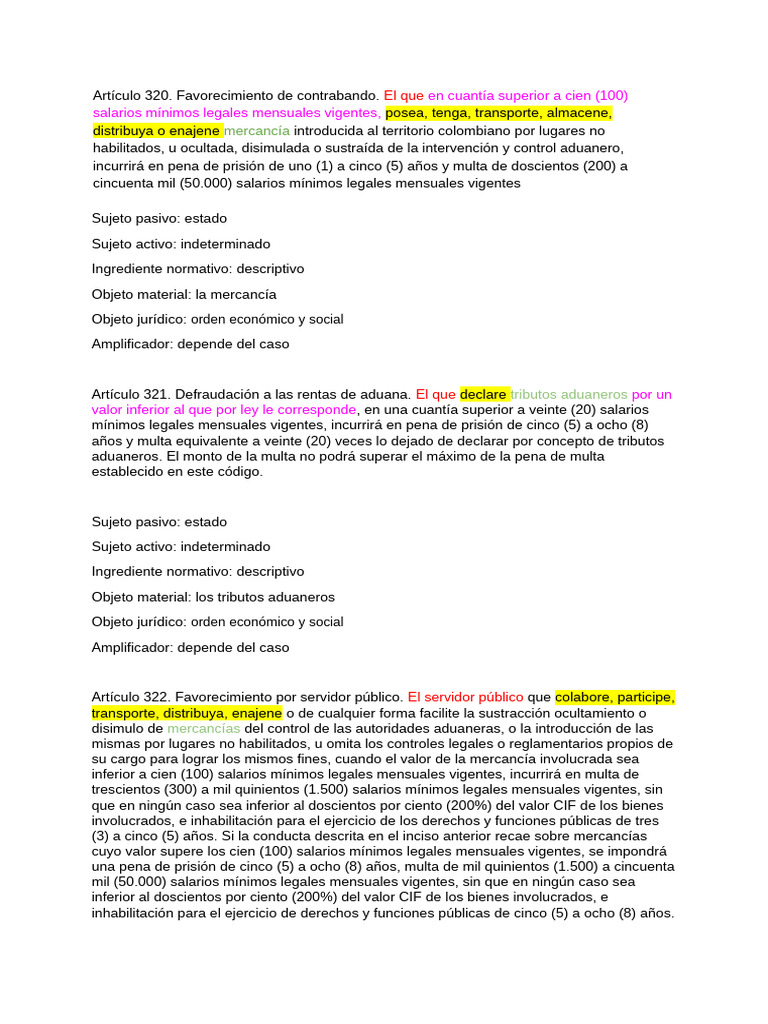 Artículo 320. Favorecimiento de contrabando. El que en cuantía superior a cien (100) salarios mínimos legales mensuales vigentes, posea, tenga, transporte, almacene, distribuya o enajene mercancía introducida al territorio colombiano por lugares no habilitados, u ocultada, disimulada o sustraída de la intervención y control aduanero, incurrirá en pena de prisión de uno (1) a cinco (5) años y multa de doscientos (200) a cincuenta mil (50.000) salarios mínimos legales mensuales vigentes

Sujeto pasivo: estado

Sujeto activo: indeterminado

Ingrediente normativo: descriptivo

Objeto material: la mercancía

Objeto jurídico: orden económico y social

Amplificador: depende del caso

Artículo 321. Defraudación a las rentas de aduana. El que declare tributos aduaneros por un valor inferior al que por ley le corresponde, en una cuantía superior a veinte (20) salarios mínimos legales mensuales vigentes, incurrirá en pena de prisión de cinco (5) a ocho (8) años y multa equivalente a veinte (20) veces lo dejado de declarar por concepto de tributos aduaneros. El monto de la multa no podrá superar el máximo de la pena de multa establecido en este código.

Sujeto pasivo: estado

Sujeto activo: indeterminado

Ingrediente normativo: descriptivo

Objeto material: los tributos aduaneros

Objeto jurídico: orden económico y social

Amplificador: depende del caso

Artículo 322. Favorecimiento por servidor público. El servidor público que colabore, participe, transporte, distribuya, enajene o de cualquier forma facilite la sustracción ocultamiento o disimulo de mercancías del control de las autoridades aduaneras, o la introducción de las mismas por lugares no habilitados, u omita los controles legales o reglamentarios propios de su cargo para lograr los mismos fines, cuando el valor de la mercancía involucrada sea inferior a cien (100) salarios mínimos legales mensuales vigentes, incurrirá en multa de trescientos (300) a mil quinientos (1.500) salarios mínimos legales mensuales vigentes, sin que en ningún caso sea inferior al doscientos por ciento (200%) del valor CIF de los bienes involucrados, e inhabilitación para el ejercicio de los derechos y funciones públicas de tres (3) a cinco (5) años. Si la conducta descrita en el inciso anterior recae sobre mercancías cuyo valor supere los cien (100) salarios mínimos legales mensuales vigentes, se impondrá una pena de prisión de cinco (5) a ocho (8) años, multa de mil quinientos (1.500) a cincuenta mil (50.000) salarios mínimos legales mensuales vigentes, sin que en ningún caso sea inferior al doscientos por ciento (200%) del valor CIF de los bienes involucrados, e inhabilitación para el ejercicio de derechos y funciones públicas de cinco (5) a ocho (8) años.